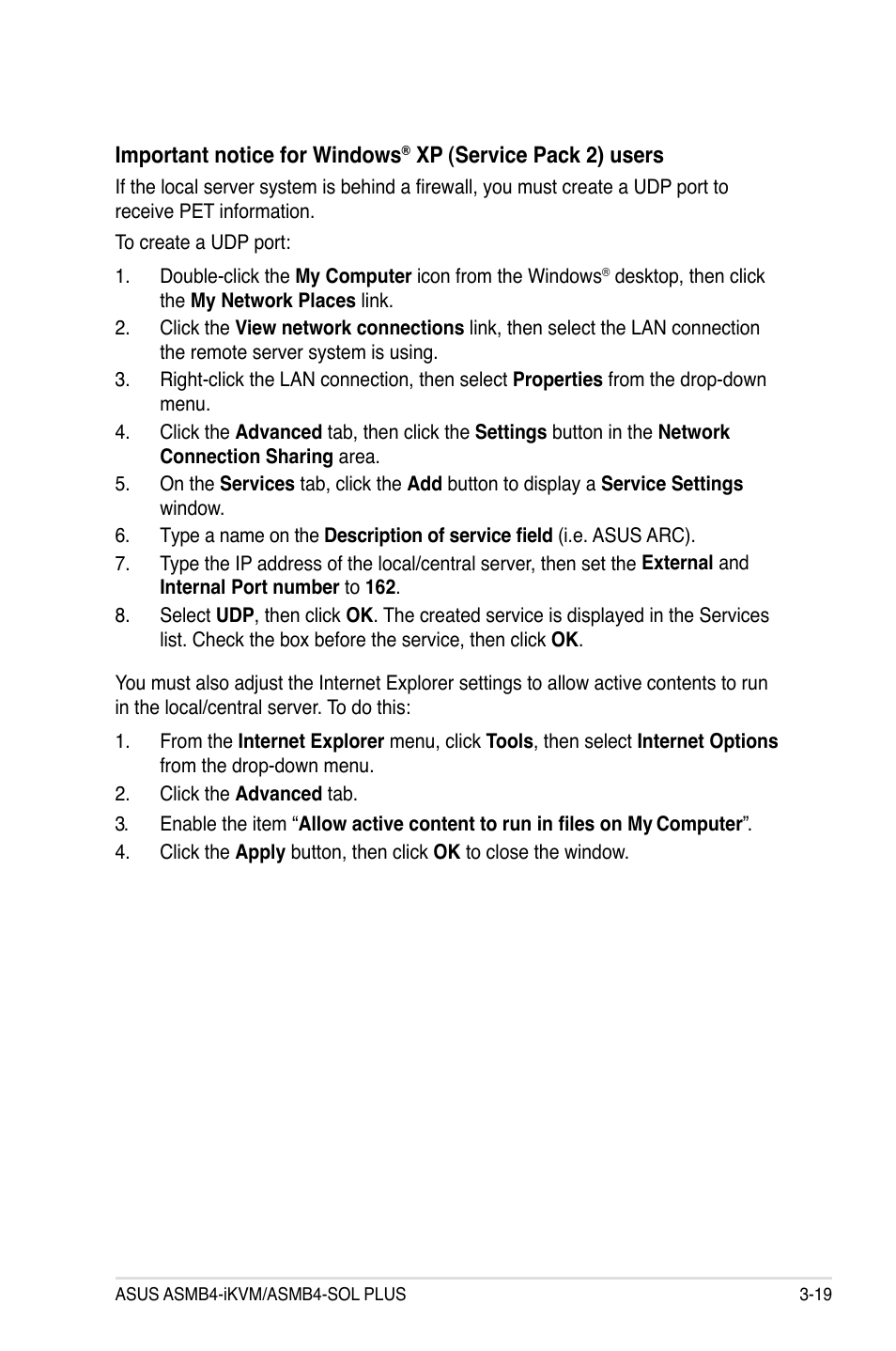 Important notice for Windows® XP (Service Pack 2) users

If the local server system is behind a firewall, you must create a UDP port to receive PET information.

To create a UDP port:

1. Double-click the My Computer icon from the Windows® desktop, then click the My Network Places link.
2. Click the View network connections link, then select the LAN connection the remote server system is using.
3. Right-click the LAN connection, then select Properties from the drop-down menu.
4. Click the Advanced tab, then click the Settings button in the Network Connection Sharing area.
5. On the Services tab, click the Add button to display a Service Settings window.
6. Type a name on the Description of service field (i.e. ASUS ARC).
7. Type the IP address of the local/central server, then set the External and Internal Port number to 162.
8. Select UDP, then click OK. The created service is displayed in the Services list. Check the box before the service, then click OK.

You must also adjust the Internet Explorer settings to allow active contents to run in the local/central server. To do this:

1. From the Internet Explorer menu, click Tools, then select Internet Options from the drop-down menu.
2. Click the Advanced tab.
3. Enable the item “Allow active content to run in files on My Computer”.
4. Click the Apply button, then click OK to close the window.

ASUS ASMB4-iKVM/ASMB4-SOL PLUS 3-19